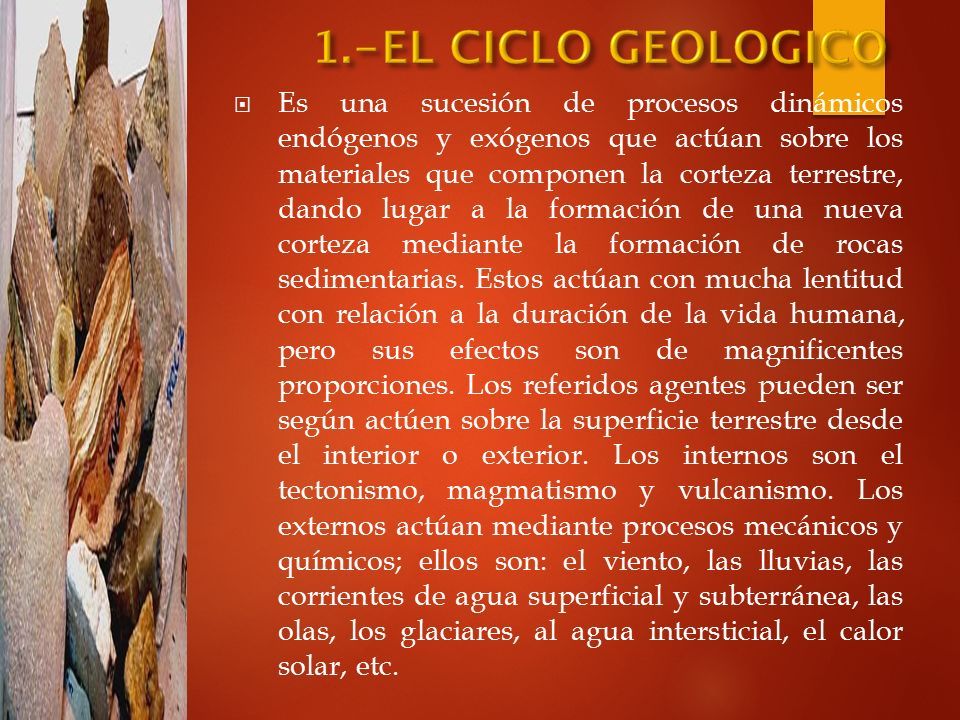 1.-EL CICLO GEOLOGICO

Es una sucesión de procesos dinámicos endógenos y exógenos que actúan sobre los materiales que componen la corteza terrestre, dando lugar a la formación de una nueva corteza mediante la formación de rocas sedimentarias. Estos actúan con mucha lentitud con relación a la duración de la vida humana, pero sus efectos son de magnificentes proporciones. Los referidos agentes pueden ser según actúen sobre la superficie terrestre desde el interior o exterior. Los internos son el tectonismo, magmatismo y vulcanismo. Los externos actúan mediante procesos mecánicos y químicos; ellos son: el viento, las lluvias, las corrientes de agua superficial y subterránea, las olas, los glaciares, al agua intersticial, el calor solar, etc.